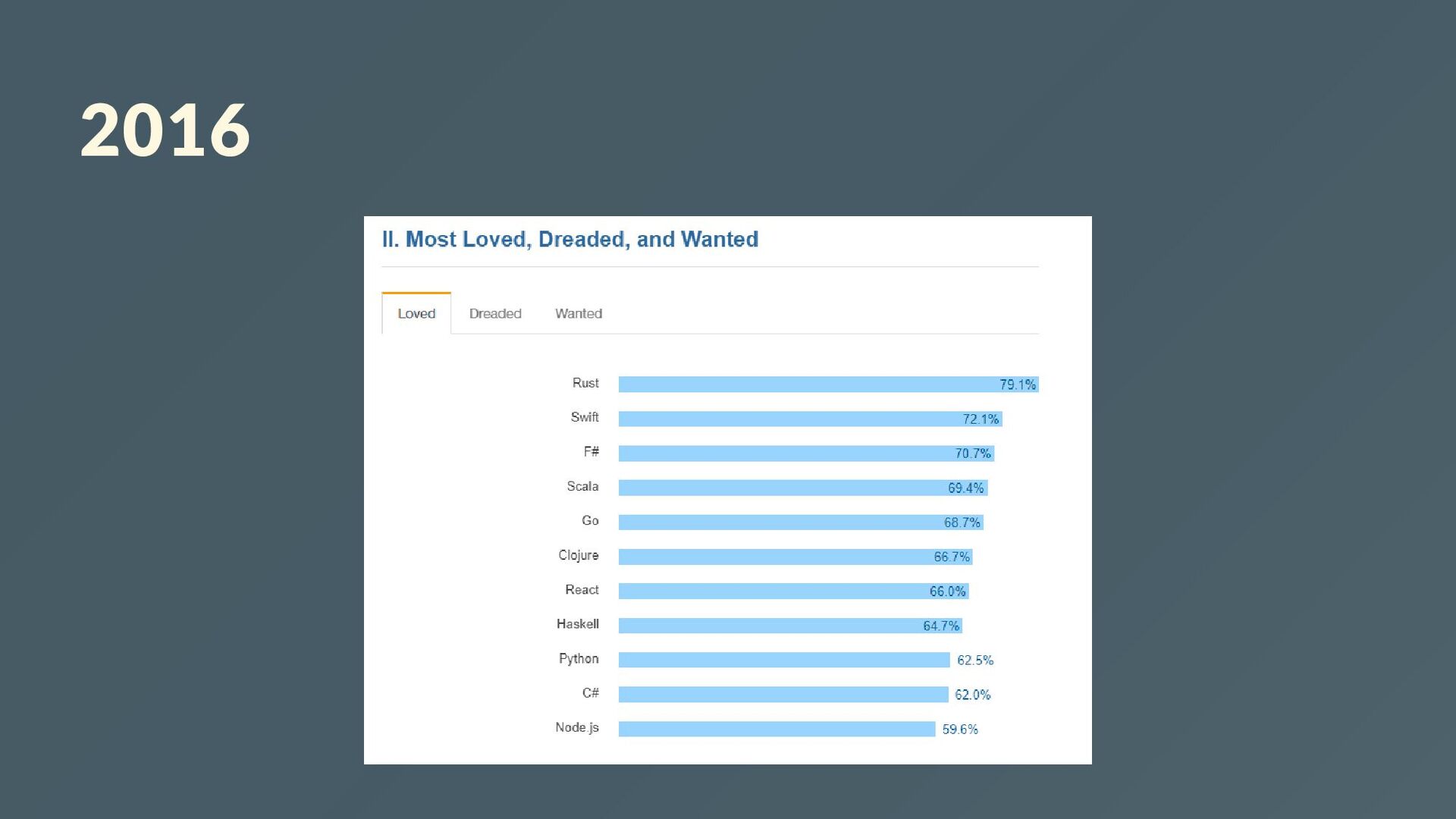 2016

II. Most Loved, Dreaded, and Wanted

Loved Dreaded Wanted

Rust 79.1%
Swift 72.1%
F# 70.7%
Scala 69.4%
Go 68.7%
Clojure 66.7%
React 66.0%
Haskell 64.7%
Python 62.5%
C# 62.0%
Node.js 59.6%